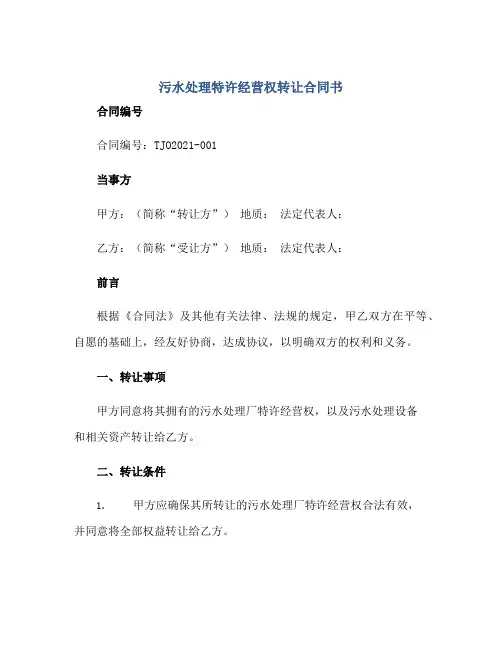 污水处理特许经营权转让合同书

合同编号

合同编号：TJ02021-001

当事方

甲方：（简称“转让方”） 地质： 法定代表人：

乙方：（简称“受让方”） 地质： 法定代表人：

前言

根据《合同法》及其他有关法律、法规的规定，甲乙双方在平等、自愿的基础上，经友好协商，达成协议，以明确双方的权利和义务。

一、转让事项

甲方同意将其拥有的污水处理厂特许经营权，以及污水处理设备和相关资产转让给乙方。

二、转让条件

1. 甲方应确保其所转让的污水处理厂特许经营权合法有效，并同意将全部权益转让给乙方。